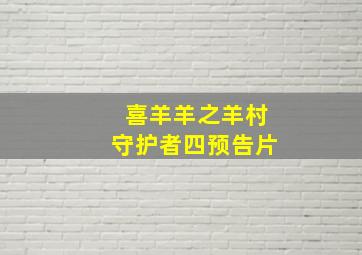 喜羊羊之羊村
守护者四预告片